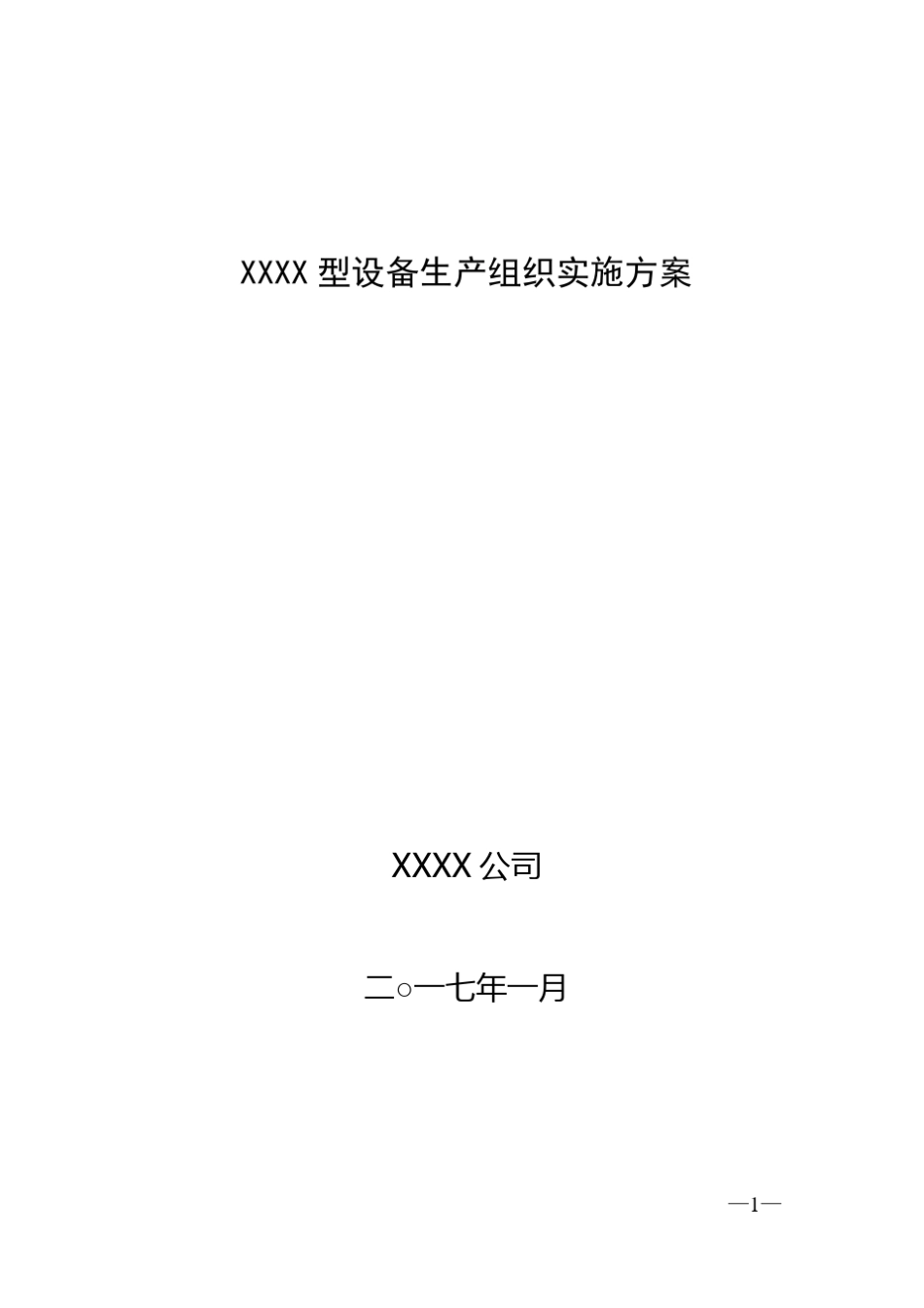 XXXX 型设备生产组织实施方案

XXXX 公司

二○一七年一月

—1—